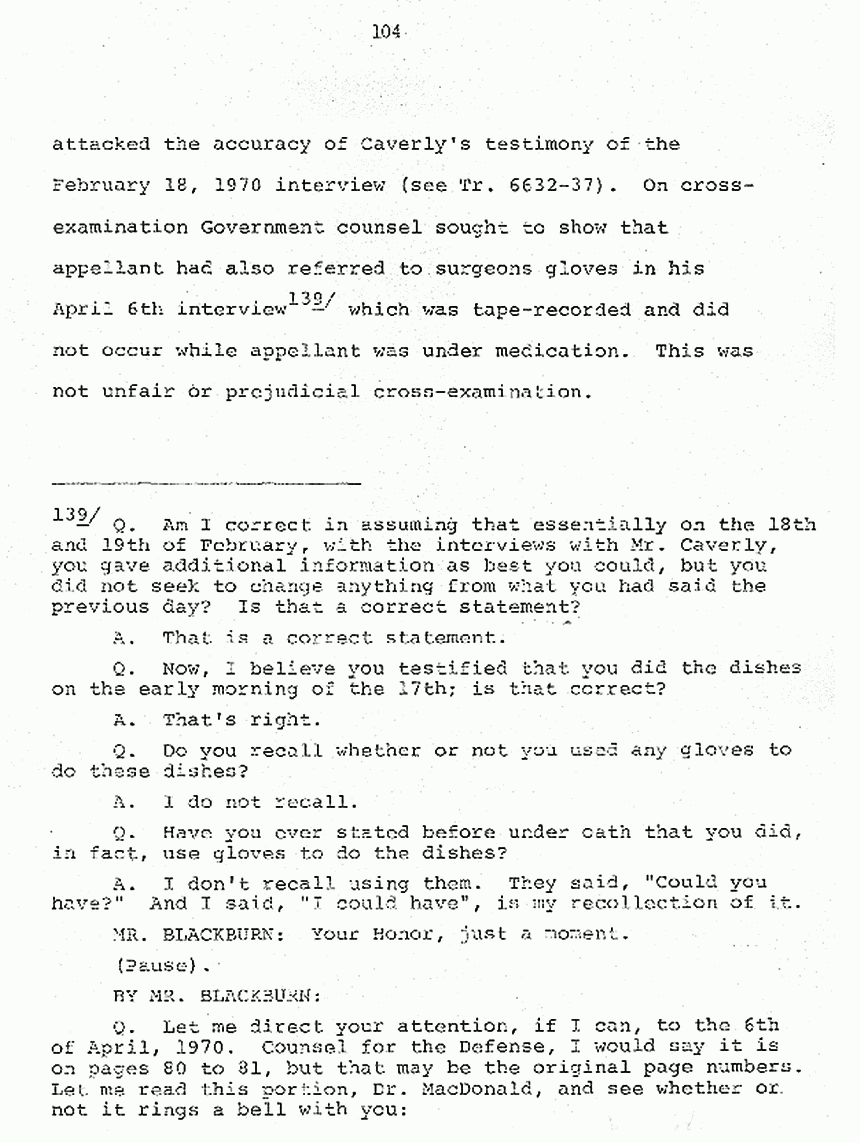 104

attacked the accuracy of Caverly's testimony of the February 18, 1970 interview (see Tr. 6632-37). On cross-examination Government counsel sought to show that appellant had also referred to surgeons gloves in his April 6th interview$^{139/}$ which was tape-recorded and did not occur while appellant was under medication. This was not unfair or prejudicial cross-examination.

$^{139/}$ Q. Am I correct in assuming that essentially on the 18th and 19th of February, with the interviews with Mr. Caverly, you gave additional information as best you could, but you did not seek to change anything from what you had said the previous day? Is that a correct statement?

A. That is a correct statement.

Q. Now, I believe you testified that you did the dishes on the early morning of the 17th; is that correct?

A. That's right.

Q. Do you recall whether or not you used any gloves to do these dishes?

A. I do not recall.

Q. Have you ever stated before under oath that you did, in fact, use gloves to do the dishes?

A. I don't recall using them. They said, "Could you have?" And I said, "I could have", is my recollection of it.

MR. BLACKBURN: Your Honor, just a moment.

(Pause).

BY MR. BLACKBURN:

Q. Let me direct your attention, if I can, to the 6th of April, 1970. Counsel for the Defense, I would say it is on pages 80 to 81, but that may be the original page numbers. Let me read this portion, Dr. MacDonald, and see whether or not it rings a bell with you: